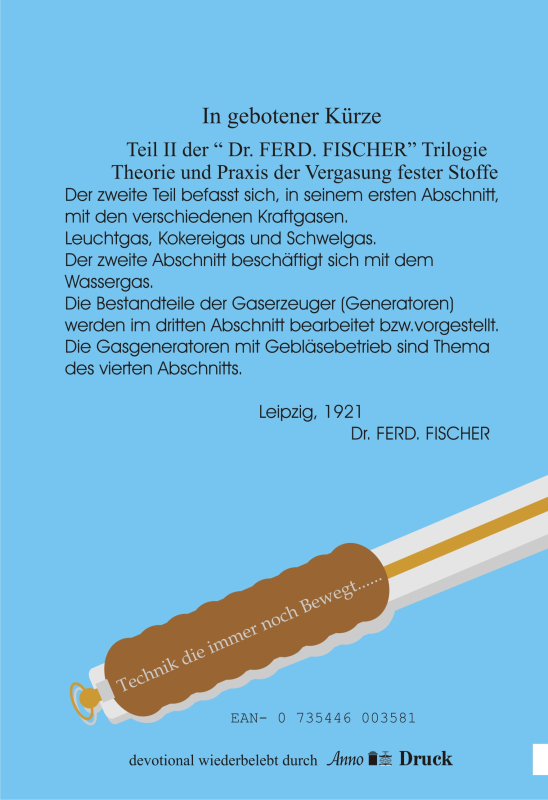 In gebotener Kürze

Teil II der " Dr. FERD. FISCHER" Trilogie
Theorie und Praxis der Vergasung fester Stoffe

Der zweite Teil befasst sich, in seinem ersten Abschnitt, mit den verschiedenen Kraftgasen.
Leuchtgas, Kokereigas und Schwelgas.
Der zweite Abschnitt beschäftigt sich mit dem Wassergas.
Die Bestandteile der Gaserzeuger (Generatoren) werden im dritten Abschnitt bearbeitet bzw.vorgestellt.
Die Gasgeneratoren mit Gebläsebetrieb sind Thema des vierten Abschnitts.

Leipzig, 1921
Dr. FERD. FISCHER

Technik die immer noch Bewegt......

EAN- 0 735446 003581

devotional wiederbelebt durch Anno Druck